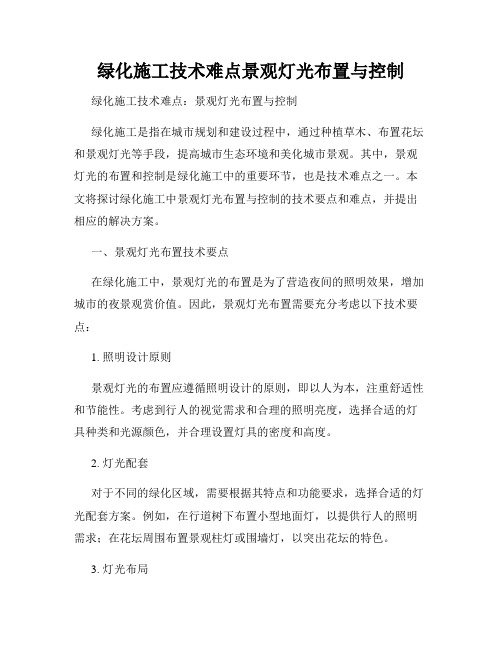 绿化施工技术难点景观灯光布置与控制

绿化施工技术难点：景观灯光布置与控制

绿化施工是指在城市规划和建设过程中，通过种植草木、布置花坛和景观灯光等手段，提高城市生态环境和美化城市景观。其中，景观灯光的布置和控制是绿化施工中的重要环节，也是技术难点之一。本文将探讨绿化施工中景观灯光布置与控制的技术要点和难点，并提出相应的解决方案。

一、景观灯光布置技术要点

在绿化施工中，景观灯光的布置是为了营造夜间的照明效果，增加城市的夜景观赏价值。因此，景观灯光布置需要充分考虑以下技术要点：

1. 照明设计原则

景观灯光的布置应遵循照明设计的原则，即以人为本，注重舒适性和节能性。考虑到行人的视觉需求和合理的照明亮度，选择合适的灯具种类和光源颜色，并合理设置灯具的密度和高度。

2. 灯光配套

对于不同的绿化区域，需要根据其特点和功能要求，选择合适的灯光配套方案。例如，在行道树下布置小型地面灯，以提供行人的照明需求；在花坛周围布置景观柱灯或围墙灯，以突出花坛的特色。

3. 灯光布局